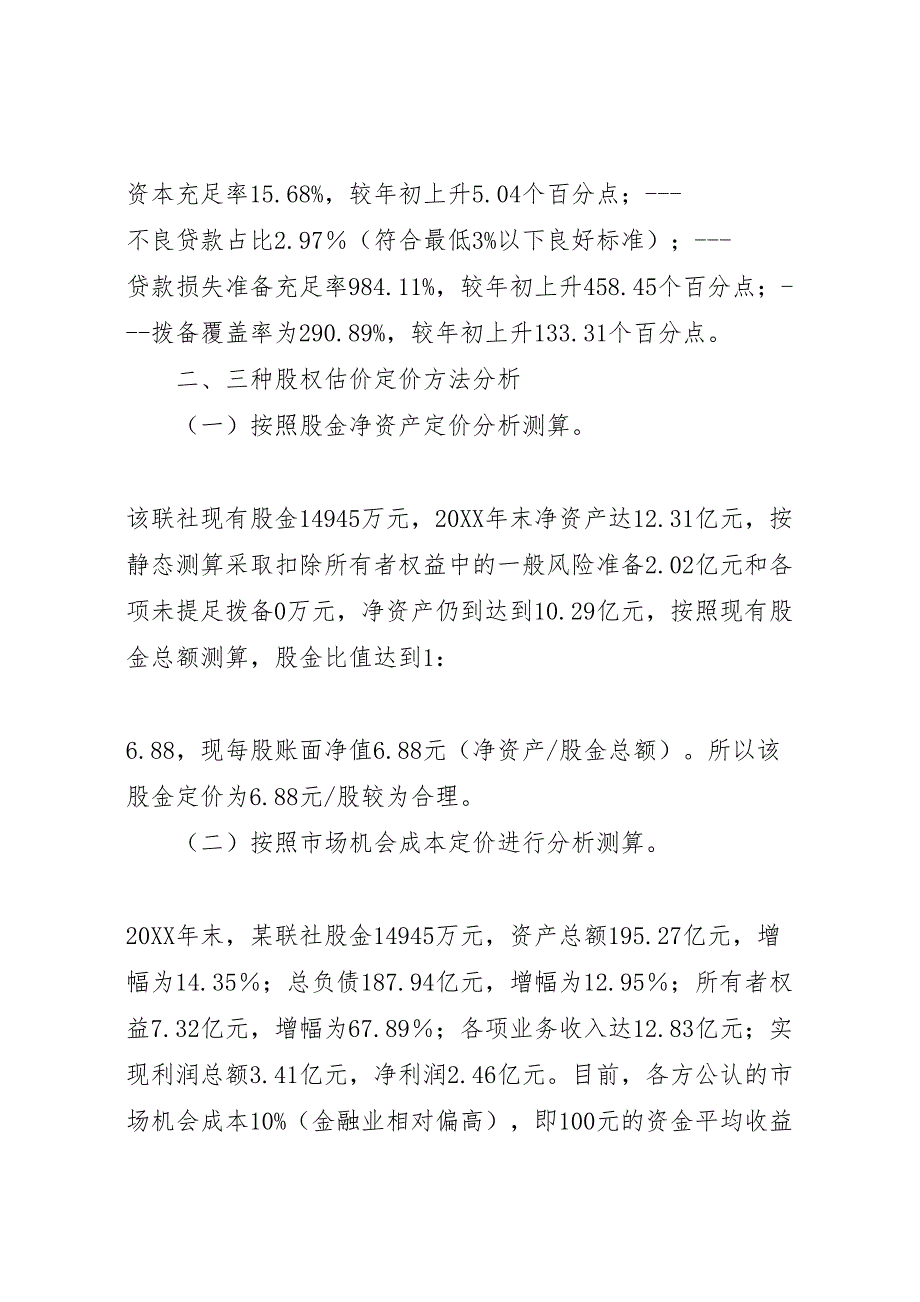 资本充足率15.68%，较年初上升5.04个百分点；---不良贷款占比2.97％（符合最低3%以下良好标准）；---贷款损失准备充足率984.11%，较年初上升458.45个百分点；---拨备覆盖率为290.89%，较年初上升133.31个百分点。

二、三种股权估价定价方法分析

（一）按照股金净资产定价分析测算。

该联社现有股金14945万元，20XX年末净资产达12.31亿元，按静态测算采取扣除所有者权益中的一般风险准备2.02亿元和各项未提足拨备0万元，净资产仍到达到10.29亿元，按照现有股金总额测算，股金比值达到1:

6.88，现每股账面净值6.88元（净资产/股金总额）。所以该股金定价为6.88元/股较为合理。

（二）按照市场机会成本定价进行分析测算。

20XX年末，某联社股金14945万元，资产总额195.27亿元，增幅为14.35％；总负债187.94亿元，增幅为12.95％；所有者权益7.32亿元，增幅为67.89％；各项业务收入达12.83亿元；实现利润总额3.41亿元，净利润2.46亿元。目前，各方公认的市场机会成本10%（金融业相对偏高），即100元的资金平均收益